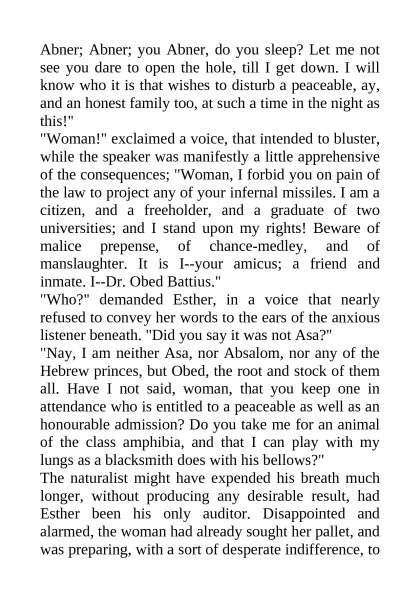 Abner; Abner; you Abner, do you sleep? Let me not see you dare to open the hole, till I get down. I will know who it is that wishes to disturb a peaceable, ay, and an honest family too, at such a time in the night as this!"

"Woman!" exclaimed a voice, that intended to bluster, while the speaker was manifestly a little apprehensive of the consequences; "Woman, I forbid you on pain of the law to project any of your infernal missiles. I am a citizen, and a freeholder, and a graduate of two universities; and I stand upon my rights! Beware of malice prepense, of chance-medley, and of manslaughter. It is I--your amicus; a friend and inmate. I--Dr. Obed Battius."

"Who?" demanded Esther, in a voice that nearly refused to convey her words to the ears of the anxious listener beneath. "Did you say it was not Asa?"

"Nay, I am neither Asa, nor Absalom, nor any of the Hebrew princes, but Obed, the root and stock of them all. Have I not said, woman, that you keep one in attendance who is entitled to a peaceable as well as an honourable admission? Do you take me for an animal of the class amphibia, and that I can play with my lungs as a blacksmith does with his bellows?"

The naturalist might have expended his breath much longer, without producing any desirable result, had Esther been his only auditor. Disappointed and alarmed, the woman had already sought her pallet, and was preparing, with a sort of desperate indifference, to